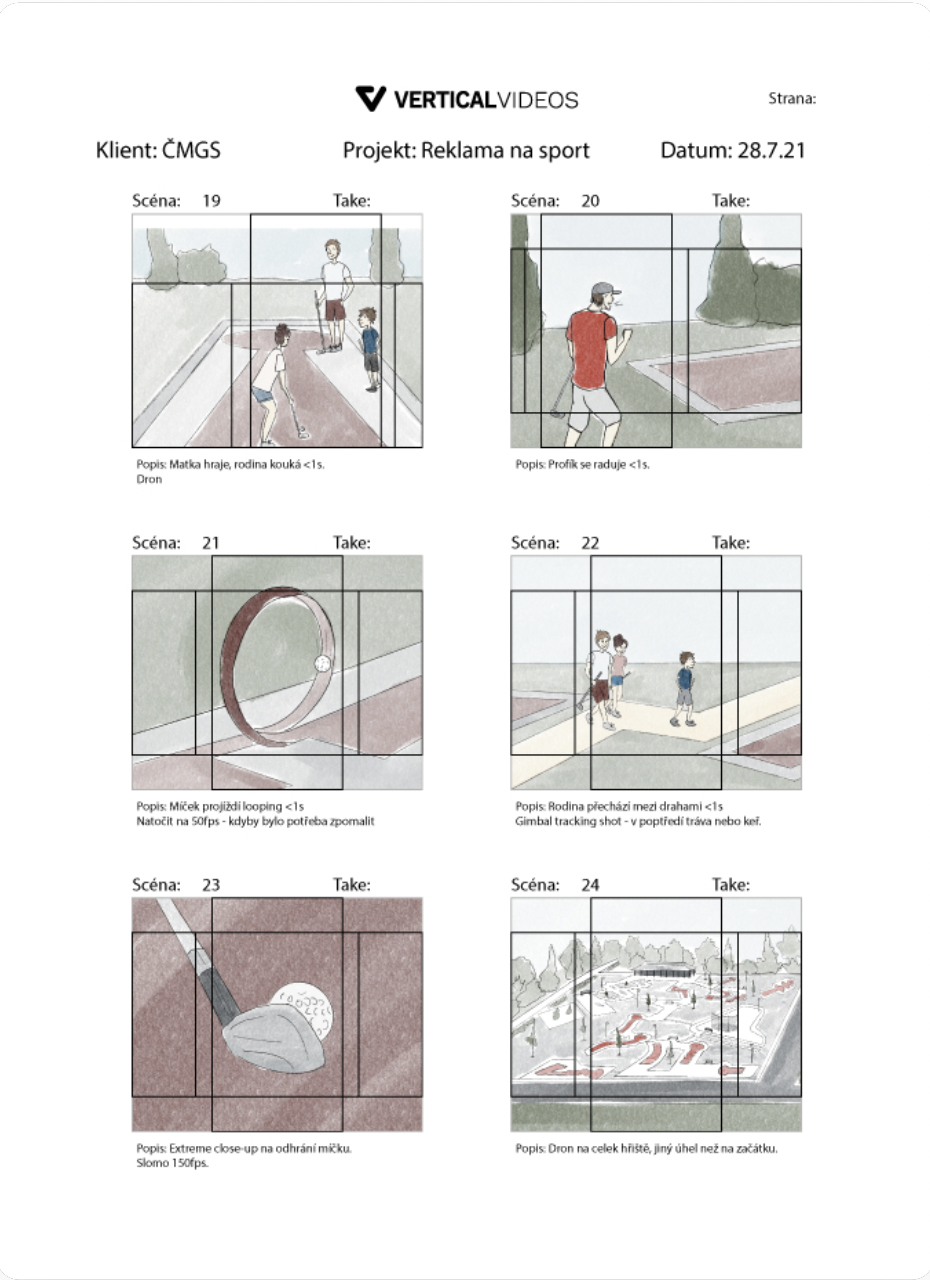 VERTICALVIDEOS

Strana:

Klient: ČMGS

Projekt: Reklama na sport

Datum: 28.7.21

Scéna: 19 Take:

Popis: Matka hraje, rodina kouká <1s.
Dron

Scéna: 20 Take:

Popis: Profík se raduje <1s.

Scéna: 21 Take:

Popis: Míček projíždí looping <1s
Natočit na 50fps - kdyby bylo potřeba zpomalit

Scéna: 22 Take:

Popis: Rodina přechází mezi drahami <1s
Gimbal tracking shot - v popředí tráva nebo keř.

Scéna: 23 Take:

Popis: Extreme close-up na odhrání míčku.
Slomo 150fps.

Scéna: 24 Take:

Popis: Dron na celek hřiště, jiný úhel než na začátku.